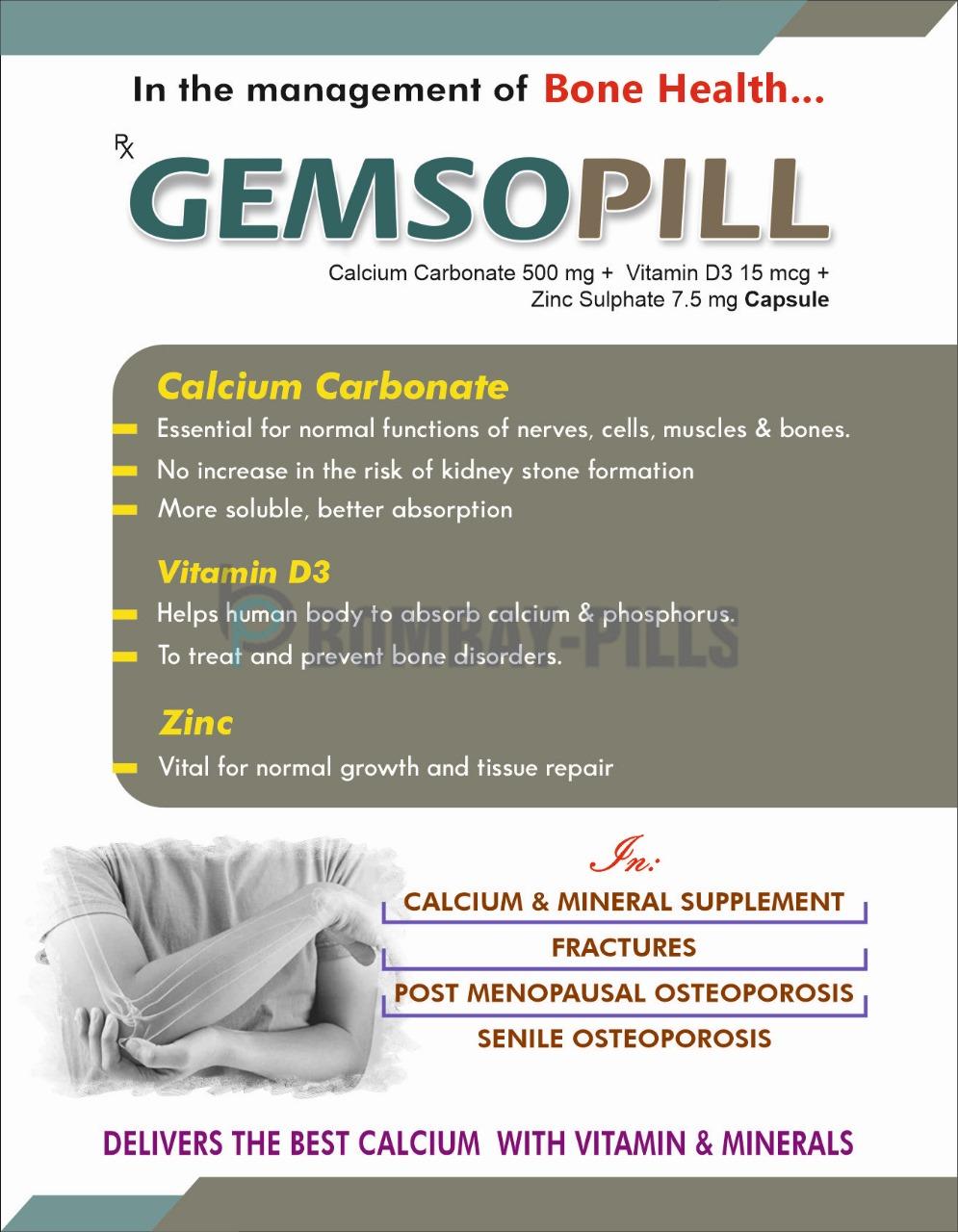 In the management of Bone Health...

Rx GEMSOPILL

Calcium Carbonate 500 mg + Vitamin D3 15 mcg + Zinc Sulphate 7.5 mg Capsule

Calcium Carbonate

Essential for normal functions of nerves, cells, muscles & bones.

No increase in the risk of kidney stone formation

More soluble, better absorption

Vitamin D3

Helps human body to absorb calcium & phosphorus.

To treat and prevent bone disorders.

BOMBAY-PILLS

Zinc

Vital for normal growth and tissue repair

In:

CALCIUM & MINERAL SUPPLEMENT

FRACTURES

POST MENOPAUSAL OSTEOPOROSIS

SENILE OSTEOPOROSIS

DELIVERS THE BEST CALCIUM WITH VITAMIN & MINERALS